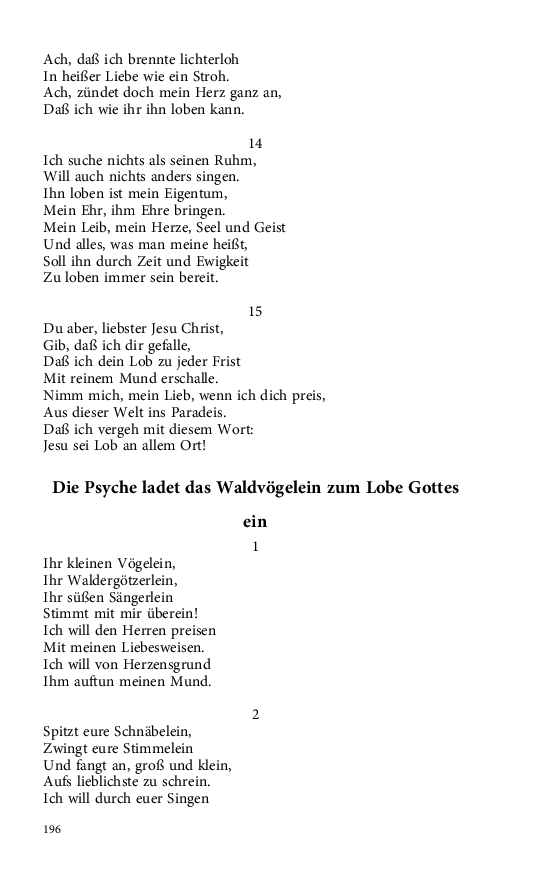 Ach, daß ich brennte lichterloh
In heißer Liebe wie ein Stroh.
Ach, zündet doch mein Herz ganz an,
Daß ich wie ihr ihn loben kann.

14
Ich suche nichts als seinen Ruhm,
Will auch nichts anders singen.
Ihn loben ist mein Eigentum,
Mein Ehr, ihm Ehre bringen.
Mein Leib, mein Herze, Seel und Geist
Und alles, was man meine heißt,
Soll ihn durch Zeit und Ewigkeit
Zu loben immer sein bereit.

15
Du aber, liebster Jesu Christ,
Gib, daß ich dir gefalle,
Daß ich dein Lob zu jeder Frist
Mit reinem Mund erschalle.
Nimm mich, mein Lieb, wenn ich dich preis,
Aus dieser Welt ins Paradeis.
Daß ich vergeh mit diesem Wort:
Jesu sei Lob an allem Ort!

Die Psyche ladet das Waldvögelein zum Lobe Gottes ein

1
Ihr kleinen Vögelein,
Ihr Waldergötzerlein,
Ihr süßen Sängerlein
Stimmt mit mir überein!
Ich will den Herren preisen
Mit meinen Liebesweisen.
Ich will von Herzensgrund
Ihm auftun meinen Mund.

2
Spitzt eure Schnäbelein,
Zwingt eure Stimmelein
Und fangt an, groß und klein,
Aufs lieblichste zu schrein.
Ich will durch euer Singen

196